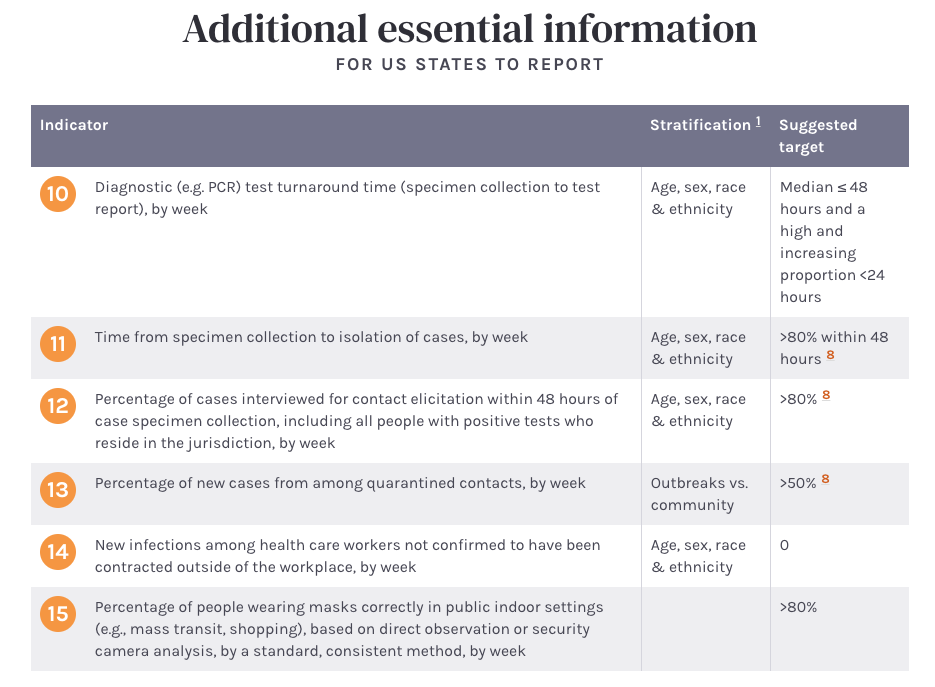 Additional essential information

FOR US STATES TO REPORT

| Indicator | Stratification $^{1}$ | Suggested target |
|---|---|---|
| 10 Diagnostic (e.g. PCR) test turnaround time (specimen collection to test report), by week | Age, sex, race & ethnicity | Median ≤ 48 hours and a high and increasing proportion <24 hours |
| 11 Time from specimen collection to isolation of cases, by week | Age, sex, race & ethnicity | >80% within 48 hours $^{8}$ |
| 12 Percentage of cases interviewed for contact elicitation within 48 hours of case specimen collection, including all people with positive tests who reside in the jurisdiction, by week | Age, sex, race & ethnicity | >80% $^{8}$ |
| 13 Percentage of new cases from among quarantined contacts, by week | Outbreaks vs. community | >50% $^{8}$ |
| 14 New infections among health care workers not confirmed to have been contracted outside of the workplace, by week | Age, sex, race & ethnicity | 0 |
| 15 Percentage of people wearing masks correctly in public indoor settings (e.g., mass transit, shopping), based on direct observation or security camera analysis, by a standard, consistent method, by week | | >80% |